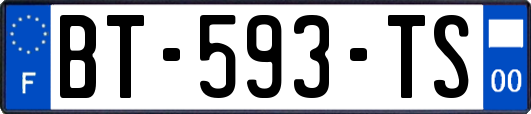 F
BT-593-TS
00